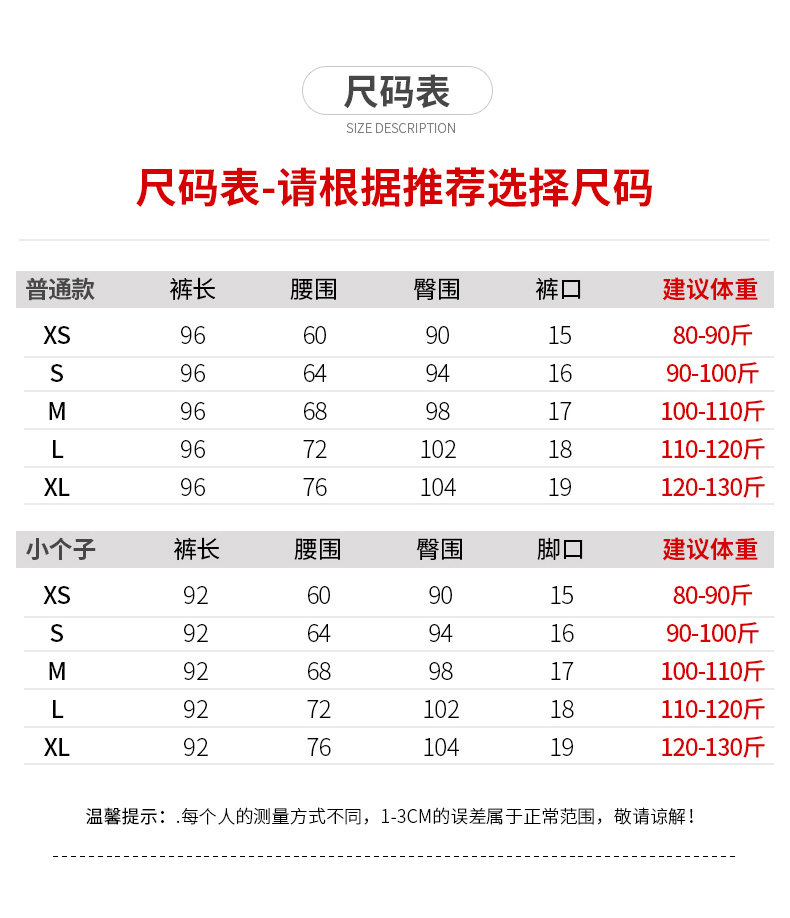 尺码表
SIZE DESCRIPTION

尺码表-请根据推荐选择尺码

| 普通款 | 裤长 | 腰围 | 臀围 | 裤口 | 建议体重 |
|---|---|---|---|---|---|
| XS | 96 | 60 | 90 | 15 | 80-90斤 |
| S | 96 | 64 | 94 | 16 | 90-100斤 |
| M | 96 | 68 | 98 | 17 | 100-110斤 |
| L | 96 | 72 | 102 | 18 | 110-120斤 |
| XL | 96 | 76 | 104 | 19 | 120-130斤 |

| 小个子 | 裤长 | 腰围 | 臀围 | 脚口 | 建议体重 |
|---|---|---|---|---|---|
| XS | 92 | 60 | 90 | 15 | 80-90斤 |
| S | 92 | 64 | 94 | 16 | 90-100斤 |
| M | 92 | 68 | 98 | 17 | 100-110斤 |
| L | 92 | 72 | 102 | 18 | 110-120斤 |
| XL | 92 | 76 | 104 | 19 | 120-130斤 |

温馨提示：.每个人的测量方式不同，1-3CM的误差属于正常范围，敬请谅解！